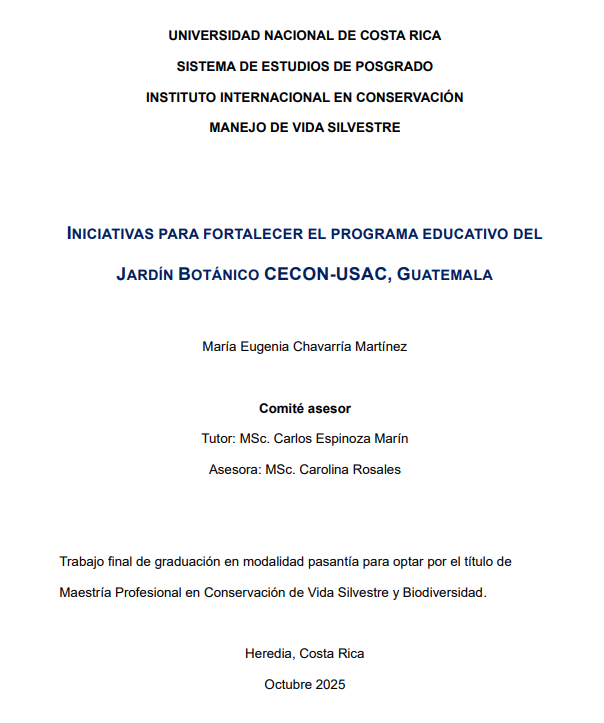 UNIVERSIDAD NACIONAL DE COSTA RICA

SISTEMA DE ESTUDIOS DE POSGRADO

INSTITUTO INTERNACIONAL EN CONSERVACIÓN

MANEJO DE VIDA SILVESTRE

INICIATIVAS PARA FORTALECER EL PROGRAMA EDUCATIVO DEL JARDÍN BOTÁNICO CECON-USAC, GUATEMALA

María Eugenia Chavarría Martínez

Comité asesor

Tutor: MSc. Carlos Espinoza Marín

Asesora: MSc. Carolina Rosales

Trabajo final de graduación en modalidad pasantía para optar por el título de Maestría Profesional en Conservación de Vida Silvestre y Biodiversidad.

Heredia, Costa Rica

Octubre 2025